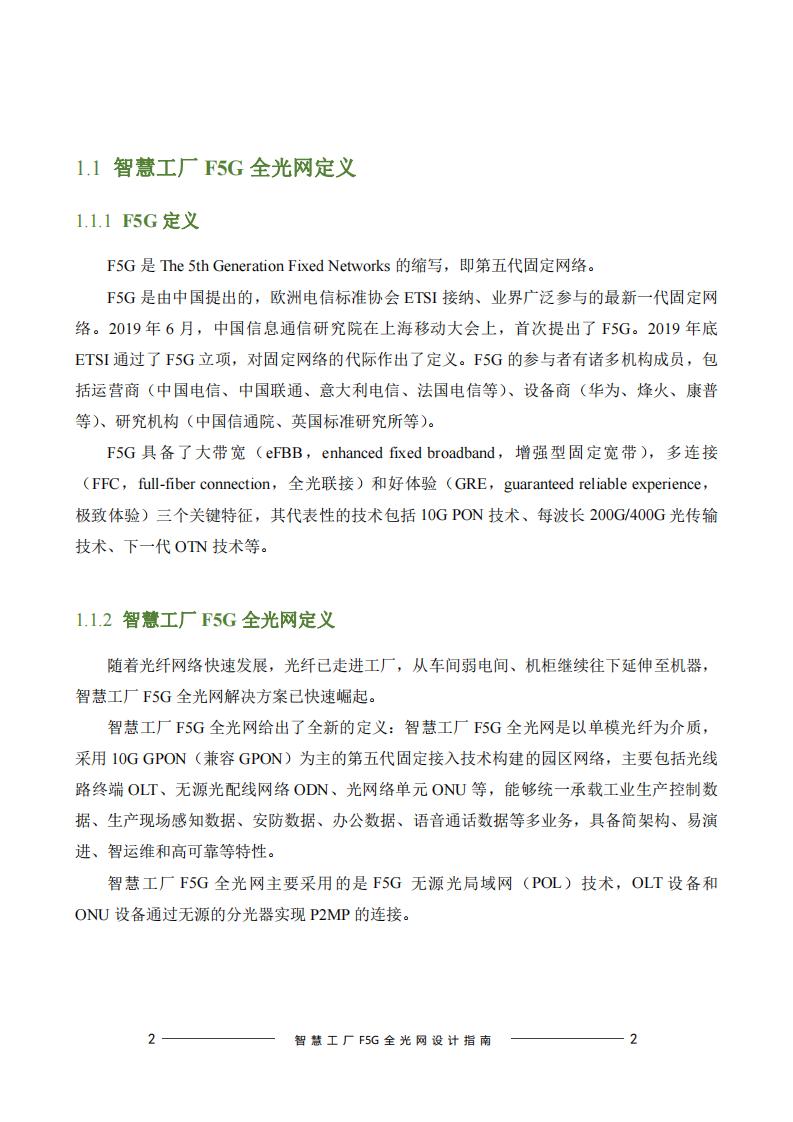 1.1 智慧工厂 F5G 全光网定义

1.1.1 F5G 定义

F5G 是 The 5th Generation Fixed Networks 的缩写，即第五代固定网络。

F5G 是由中国提出的，欧洲电信标准协会 ETSI 接纳、业界广泛参与的最新一代固定网络。2019 年 6 月，中国信息通信研究院在上海移动大会上，首次提出了 F5G。2019 年底 ETSI 通过了 F5G 立项，对固定网络的代际作出了定义。F5G 的参与者有诸多机构成员，包括运营商（中国电信、中国联通、意大利电信、法国电信等）、设备商（华为、烽火、康普等）、研究机构（中国信通院、英国标准研究所等）。

F5G 具备了大带宽（eFBB，enhanced fixed broadband，增强型固定宽带），多连接（FFC，full-fiber connection，全光联接）和好体验（GRE，guaranteed reliable experience，极致体验）三个关键特征，其代表性的技术包括 10G PON 技术、每波长 200G/400G 光传输技术、下一代 OTN 技术等。

1.1.2 智慧工厂 F5G 全光网定义

随着光纤网络快速发展，光纤已走进工厂，从车间弱电间、机柜继续往下延伸至机器，智慧工厂 F5G 全光网解决方案已快速崛起。

智慧工厂 F5G 全光网给出了全新的定义：智慧工厂 F5G 全光网是以单模光纤为介质，采用 10G GPON（兼容 GPON）为主的第五代固定接入技术构建的园区网络，主要包括光线路终端 OLT、无源光配线网络 ODN、光网络单元 ONU 等，能够统一承载工业生产控制数据、生产现场感知数据、安防数据、办公数据、语音通话数据等多业务，具备简架构、易演进、智运维和高可靠等特性。

智慧工厂 F5G 全光网主要采用的是 F5G 无源光局域网（POL）技术，OLT 设备和 ONU 设备通过无源的分光器实现 P2MP 的连接。

2 智慧工厂 F5G 全光网设计指南 2